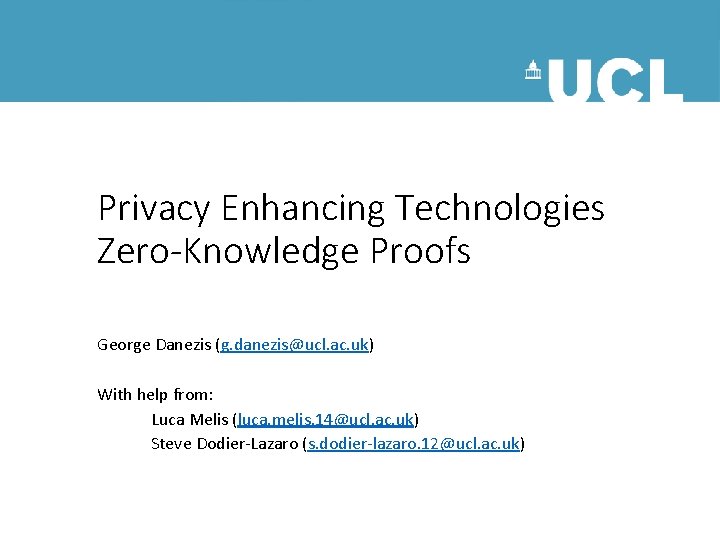 UCL

Privacy Enhancing Technologies
Zero-Knowledge Proofs

George Danezis (g.danezis@ucl.ac.uk)

With help from:
Luca Melis (luca.melis.14@ucl.ac.uk)
Steve Dodier-Lazaro (s.dodier-lazaro.12@ucl.ac.uk)